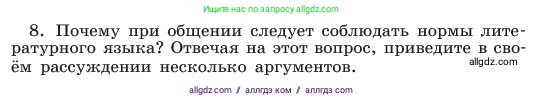 Ищите нас по запросу allgdz.com

8. Почему при общении следует соблюдать нормы литературного языка? Отвечая на этот вопрос, приведите в своём рассуждении несколько аргументов.

allgdz.com

allgdz com // аллгдз ком // аллгдз com